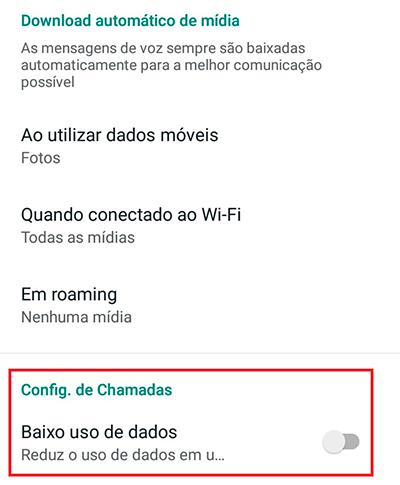 Download automático de mídia

As mensagens de voz sempre são baixadas automaticamente para a melhor comunicação possível

Ao utilizar dados móveis
Fotos

Quando conectado ao Wi-Fi
Todas as mídias

Em roaming
Nenhuma mídia

Config. de Chamadas

Baixo uso de dados
Reduz o uso de dados em u...